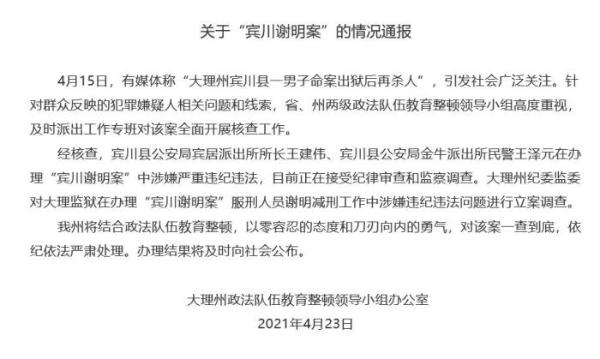 关于“宾川谢明案”的情况通报

4月15日，有媒体称“大理州宾川县一男子命案出狱后再杀人”，引发社会广泛关注。针对群众反映的犯罪嫌疑人相关问题和线索，省、州两级政法队伍教育整顿领导小组高度重视，及时派出工作专班对该案全面开展核查工作。

经核查，宾川县公安局宾居派出所所长王建伟、宾川县公安局金牛派出所民警王泽元在办理“宾川谢明案”中涉嫌严重违纪违法，目前正在接受纪律审查和监察调查。大理州纪委监委对大理监狱在办理“宾川谢明案”服刑人员谢明减刑工作中涉嫌违纪违法问题进行立案调查。

我州将结合政法队伍教育整顿，以零容忍的态度和刀刃向内的勇气，对该案一查到底，依纪依法严肃处理。办理结果将及时向社会公布。

大理州政法队伍教育整顿领导小组办公室
2021年4月23日